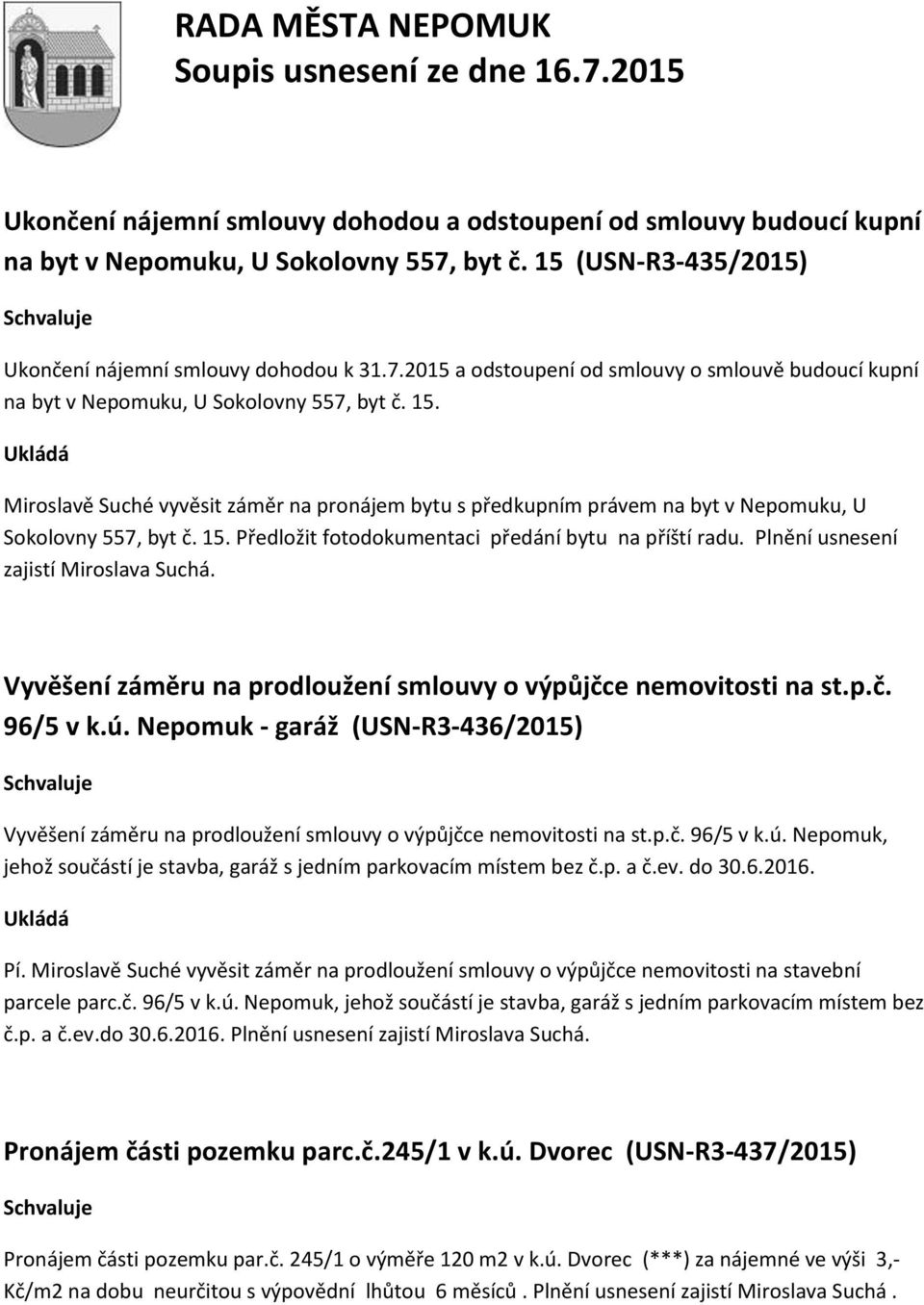 RADA MĚSTA NEPOMUK
Soupis usnesení ze dne 16.7.2015

Ukončení nájemní smlouvy dohodou a odstoupení od smlouvy budoucí kupní na byt v Nepomuku, U Sokolovny 557, byt č. 15 (USN-R3-435/2015)

Schvaluje

Ukončení nájemní smlouvy dohodou k 31.7.2015 a odstoupení od smlouvy o smlouvě budoucí kupní na byt v Nepomuku, U Sokolovny 557, byt č. 15.

Ukládá

Miroslavě Suché vyvěsit záměr na pronájem bytu s předkupním právem na byt v Nepomuku, U Sokolovny 557, byt č. 15. Předložit fotodokumentaci předání bytu na příští radu. Plnění usnesení zajistí Miroslava Suchá.

Vyvěšení záměru na prodloužení smlouvy o výpůjčce nemovitosti na st.p.č. 96/5 v k.ú. Nepomuk - garáž (USN-R3-436/2015)

Schvaluje

Vyvěšení záměru na prodloužení smlouvy o výpůjčce nemovitosti na st.p.č. 96/5 v k.ú. Nepomuk, jehož součástí je stavba, garáž s jedním parkovacím místem bez č.p. a č.ev. do 30.6.2016.

Ukládá

Pí. Miroslavě Suché vyvěsit záměr na prodloužení smlouvy o výpůjčce nemovitosti na stavební parcele parc.č. 96/5 v k.ú. Nepomuk, jehož součástí je stavba, garáž s jedním parkovacím místem bez č.p. a č.ev.do 30.6.2016. Plnění usnesení zajistí Miroslava Suchá.

Pronájem části pozemku parc.č.245/1 v k.ú. Dvorec (USN-R3-437/2015)

Schvaluje

Pronájem části pozemku par.č. 245/1 o výměře 120 m2 v k.ú. Dvorec (***) za nájemné ve výši 3,- Kč/m2 na dobu neurčitou s výpovědní lhůtou 6 měsíců . Plnění usnesení zajistí Miroslava Suchá .